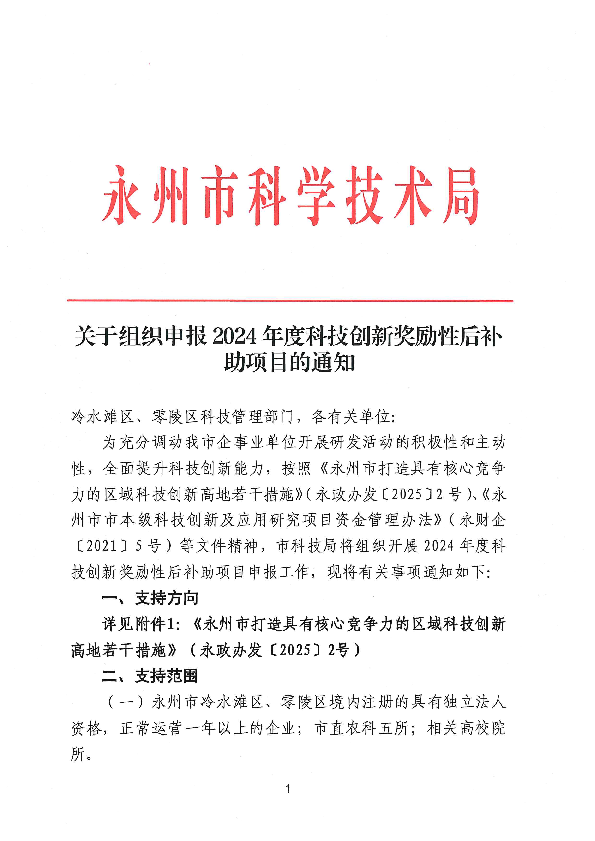 永州市科学技术局

关于组织申报2024年度科技创新奖励性后补助项目的通知

冷水滩区、零陵区科技管理部门，各有关单位：

为充分调动我市企事业单位开展研发活动的积极性和主动性，全面提升科技创新能力，按照《永州市打造具有核心竞争力的区域科技创新高地若干措施》（永政办发〔2025〕2号）、《永州市市本级科技创新及应用研究项目资金管理办法》（永财企〔2021〕5号）等文件精神，市科技局将组织开展2024年度科技创新奖励性后补助项目申报工作，现将有关事项通知如下：

一、支持方向

详见附件1：《永州市打造具有核心竞争力的区域科技创新高地若干措施》（永政办发〔2025〕2号）

二、支持范围

（一）永州市冷水滩区、零陵区境内注册的具有独立法人资格，正常运营一年以上的企业；市直农科五所；相关高校院所。

1